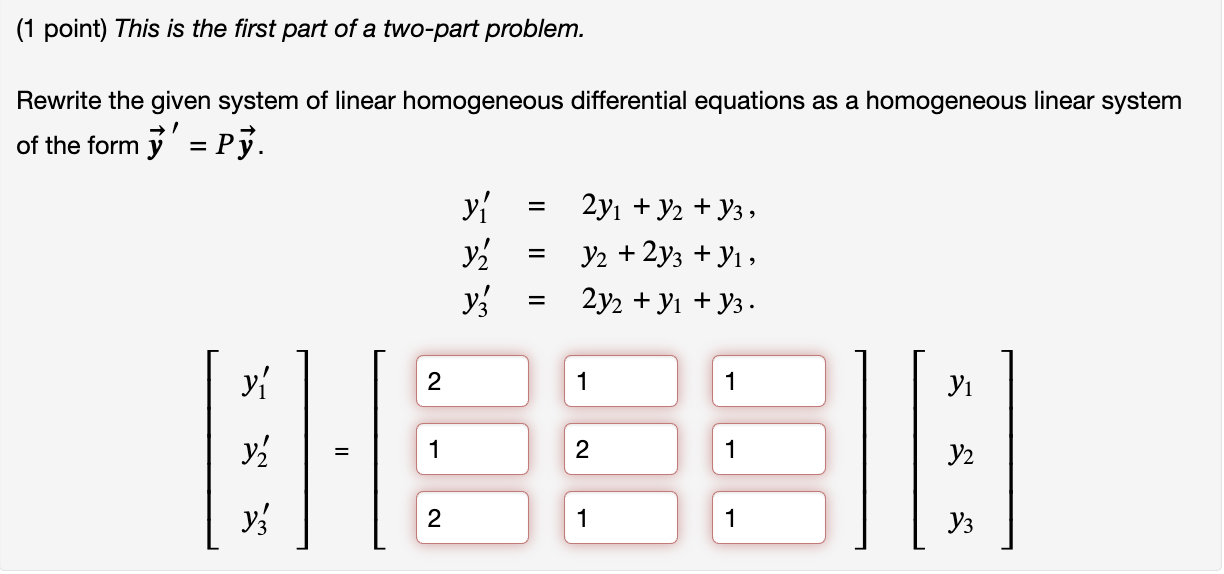 (1 point) This is the first part of a two-part problem.

Rewrite the given system of linear homogeneous differential equations as a homogeneous linear system of the form $\vec{y}\,' = P\vec{y}$.

$y_1' = 2y_1 + y_2 + y_3,$
$y_2' = y_2 + 2y_3 + y_1,$
$y_3' = 2y_2 + y_1 + y_3.$

$\begin{bmatrix} y_1' \\ y_2' \\ y_3' \end{bmatrix} = \begin{bmatrix} 2 & 1 & 1 \\ 1 & 2 & 1 \\ 2 & 1 & 1 \end{bmatrix} \begin{bmatrix} y_1 \\ y_2 \\ y_3 \end{bmatrix}$